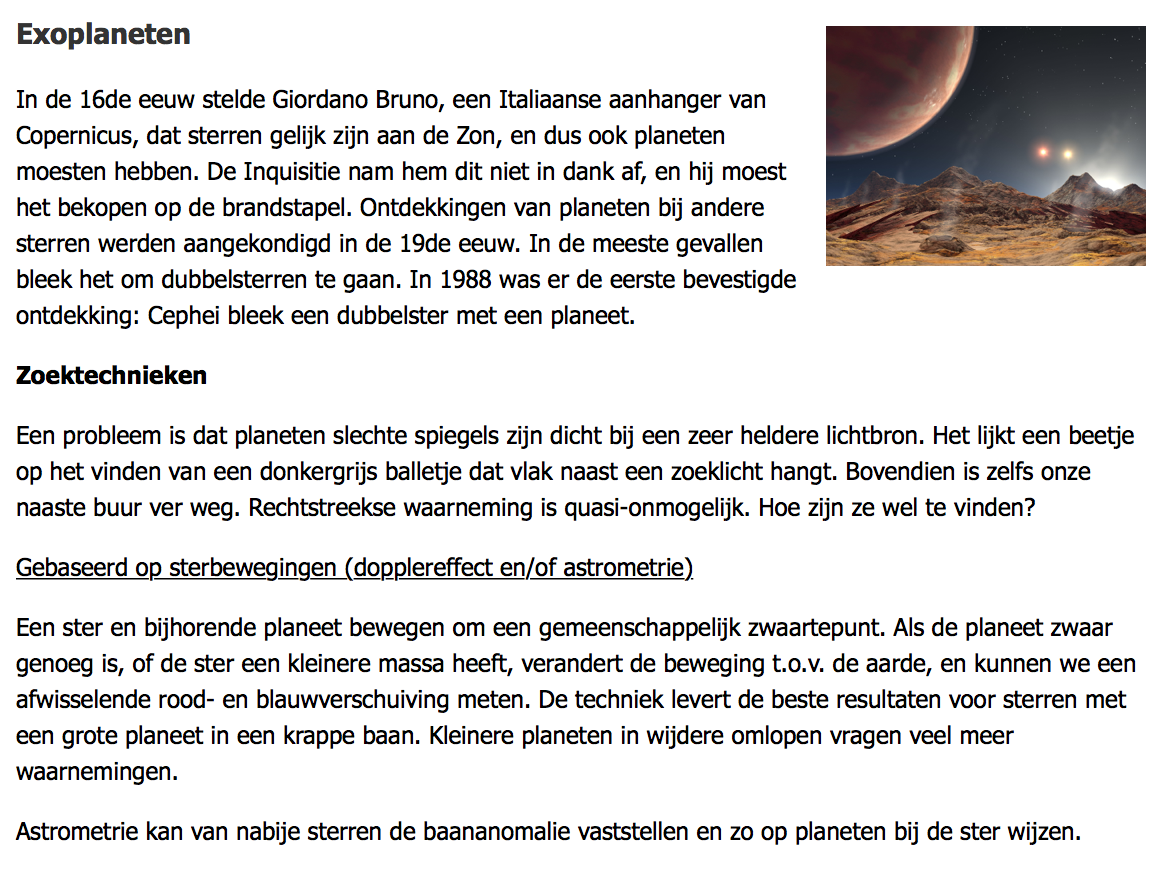 Exoplaneten

In de 16de eeuw stelde Giordano Bruno, een Italiaanse aanhanger van Copernicus, dat sterren gelijk zijn aan de Zon, en dus ook planeten moesten hebben. De Inquisitie nam hem dit niet in dank af, en hij moest het bekopen op de brandstapel. Ontdekkingen van planeten bij andere sterren werden aangekondigd in de 19de eeuw. In de meeste gevallen bleek het om dubbelsterren te gaan. In 1988 was er de eerste bevestigde ontdekking: Cephei bleek een dubbelster met een planeet.

Zoektechnieken

Een probleem is dat planeten slechte spiegels zijn dicht bij een zeer heldere lichtbron. Het lijkt een beetje op het vinden van een donkergrijs balletje dat vlak naast een zoeklicht hangt. Bovendien is zelfs onze naaste buur ver weg. Rechtstreekse waarneming is quasi-onmogelijk. Hoe zijn ze wel te vinden?

Gebaseerd op sterbewegingen (dopplereffect en/of astrometrie)

Een ster en bijhorende planeet bewegen om een gemeenschappelijk zwaartepunt. Als de planeet zwaar genoeg is, of de ster een kleinere massa heeft, verandert de beweging t.o.v. de aarde, en kunnen we een afwisselende rood- en blauwverschuiving meten. De techniek levert de beste resultaten voor sterren met een grote planeet in een krappe baan. Kleinere planeten in wijdere omlopen vragen veel meer waarnemingen.

Astrometrie kan van nabije sterren de baananomalie vaststellen en zo op planeten bij de ster wijzen.